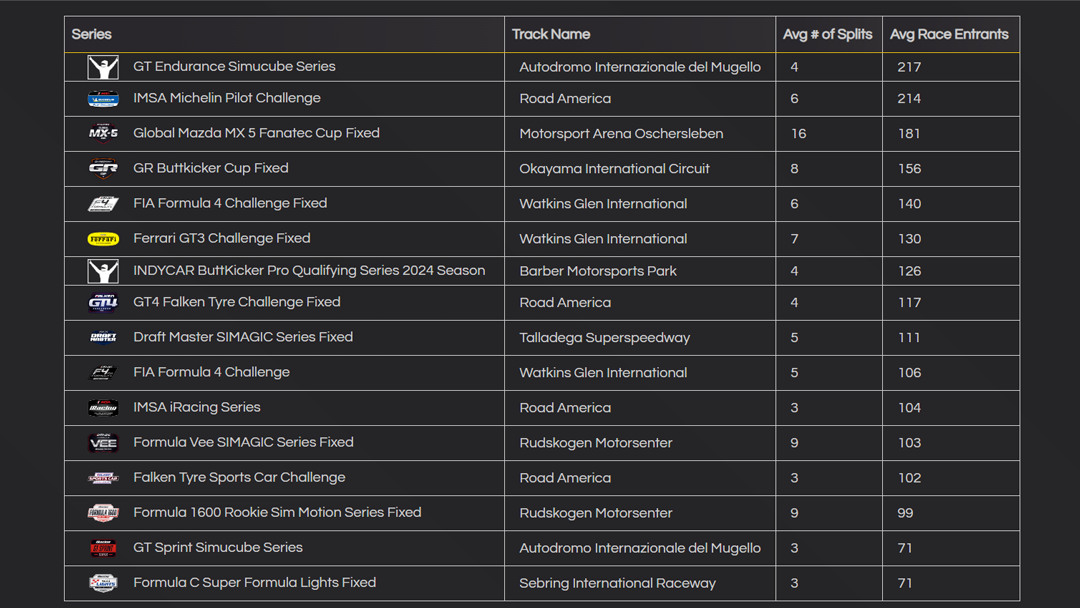 | Series | Track Name | Avg # of Splits | Avg Race Entrants |
|---|---|---|---|
| GT Endurance Simucube Series | Autodromo Internazionale del Mugello | 4 | 217 |
| IMSA Michelin Pilot Challenge | Road America | 6 | 214 |
| Global Mazda MX 5 Fanatec Cup Fixed | Motorsport Arena Oschersleben | 16 | 181 |
| GR Buttkicker Cup Fixed | Okayama International Circuit | 8 | 156 |
| FIA Formula 4 Challenge Fixed | Watkins Glen International | 6 | 140 |
| Ferrari GT3 Challenge Fixed | Watkins Glen International | 7 | 130 |
| INDYCAR ButtKicker Pro Qualifying Series 2024 Season | Barber Motorsports Park | 4 | 126 |
| GT4 Falken Tyre Challenge Fixed | Road America | 4 | 117 |
| Draft Master SIMAGIC Series Fixed | Talladega Superspeedway | 5 | 111 |
| FIA Formula 4 Challenge | Watkins Glen International | 5 | 106 |
| IMSA iRacing Series | Road America | 3 | 104 |
| Formula Vee SIMAGIC Series Fixed | Rudskogen Motorsenter | 9 | 103 |
| Falken Tyre Sports Car Challenge | Road America | 3 | 102 |
| Formula 1600 Rookie Sim Motion Series Fixed | Rudskogen Motorsenter | 9 | 99 |
| GT Sprint Simucube Series | Autodromo Internazionale del Mugello | 3 | 71 |
| Formula C Super Formula Lights Fixed | Sebring International Raceway | 3 | 71 |